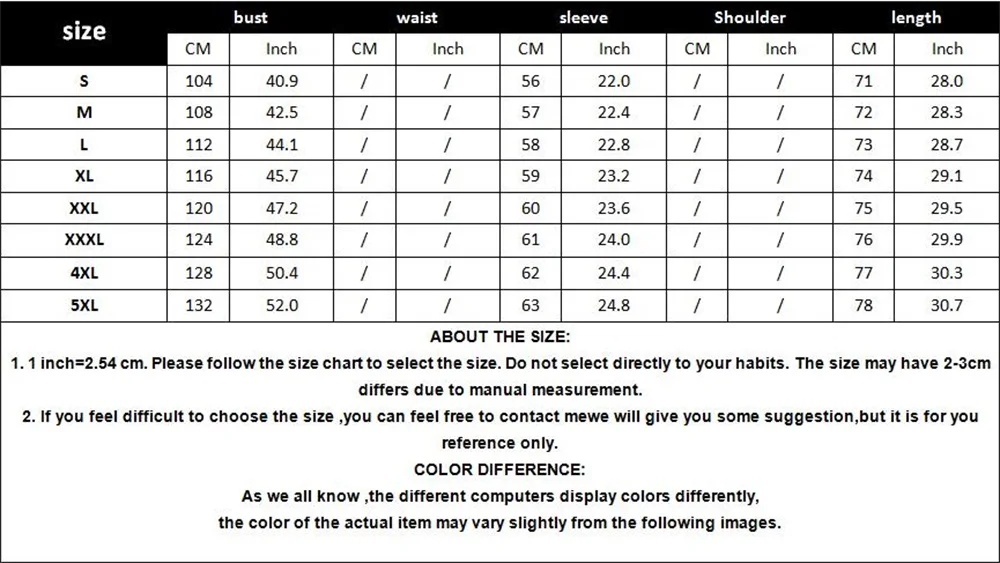 | size | bust | | waist | | sleeve | | Shoulder | | length | |
|---|---|---|---|---|---|---|---|---|---|---|
| | CM | Inch | CM | Inch | CM | Inch | CM | Inch | CM | Inch |
| S | 104 | 40.9 | / | / | 56 | 22.0 | / | / | 71 | 28.0 |
| M | 108 | 42.5 | / | / | 57 | 22.4 | / | / | 72 | 28.3 |
| L | 112 | 44.1 | / | / | 58 | 22.8 | / | / | 73 | 28.7 |
| XL | 116 | 45.7 | / | / | 59 | 23.2 | / | / | 74 | 29.1 |
| XXL | 120 | 47.2 | / | / | 60 | 23.6 | / | / | 75 | 29.5 |
| XXXL | 124 | 48.8 | / | / | 61 | 24.0 | / | / | 76 | 29.9 |
| 4XL | 128 | 50.4 | / | / | 62 | 24.4 | / | / | 77 | 30.3 |
| 5XL | 132 | 52.0 | / | / | 63 | 24.8 | / | / | 78 | 30.7 |

ABOUT THE SIZE:

1. 1 inch=2.54 cm. Please follow the size chart to select the size. Do not select directly to your habits. The size may have 2-3cm differs due to manual measurement.

2. If you feel difficult to choose the size ,you can feel free to contact mewe will give you some suggestion,but it is for you reference only.

COLOR DIFFERENCE:

As we all know ,the different computers display colors differently,
the color of the actual item may vary slightly from the following images.